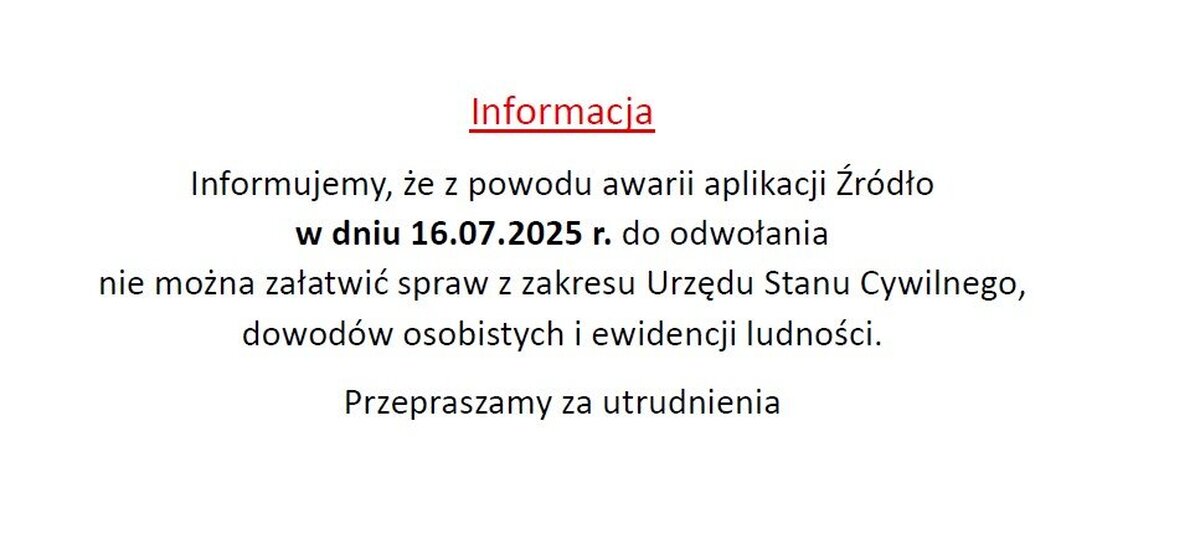 Informacja

Informujemy, że z powodu awarii aplikacji Źródło w dniu 16.07.2025 r. do odwołania nie można załatwić spraw z zakresu Urzędu Stanu Cywilnego, dowodów osobistych i ewidencji ludności.

Przepraszamy za utrudnienia